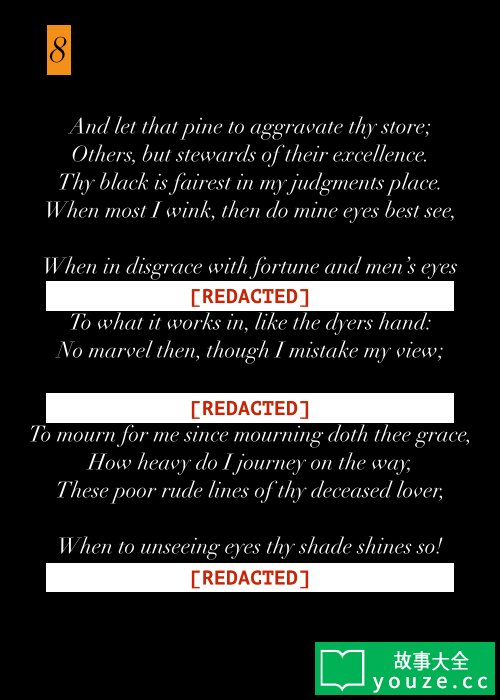 8

And let that pine to aggravate thy store;
Others, but stewards of their excellence.
Thy black is fairest in my judgments place.
When most I wink, then do mine eyes best see,

When in disgrace with fortune and men's eyes
[REDACTED]
To what it works in, like the dyers hand:
No marvel then, though I mistake my view;

[REDACTED]
To mourn for me since mourning doth thee grace,
How heavy do I journey on the way,
These poor rude lines of thy deceased lover,

When to unseeing eyes thy shade shines so!
[REDACTED]

故事大全
youze.cc